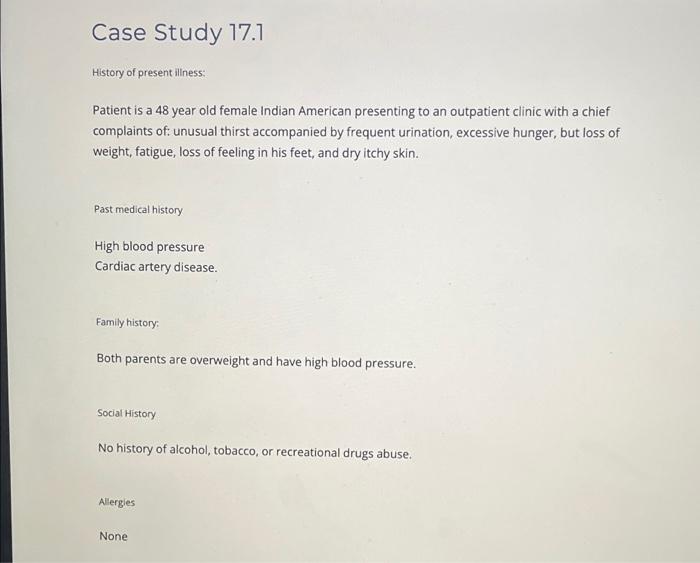 Case Study 17.1

History of present illness:

Patient is a 48 year old female Indian American presenting to an outpatient clinic with a chief complaints of: unusual thirst accompanied by frequent urination, excessive hunger, but loss of weight, fatigue, loss of feeling in his feet, and dry itchy skin.

Past medical history

High blood pressure
Cardiac artery disease.

Family history:

Both parents are overweight and have high blood pressure.

Social History

No history of alcohol, tobacco, or recreational drugs abuse.

Allergies

None